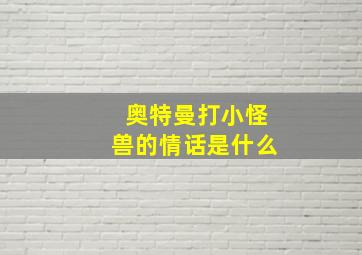 奥特曼打小怪兽的情话是什么